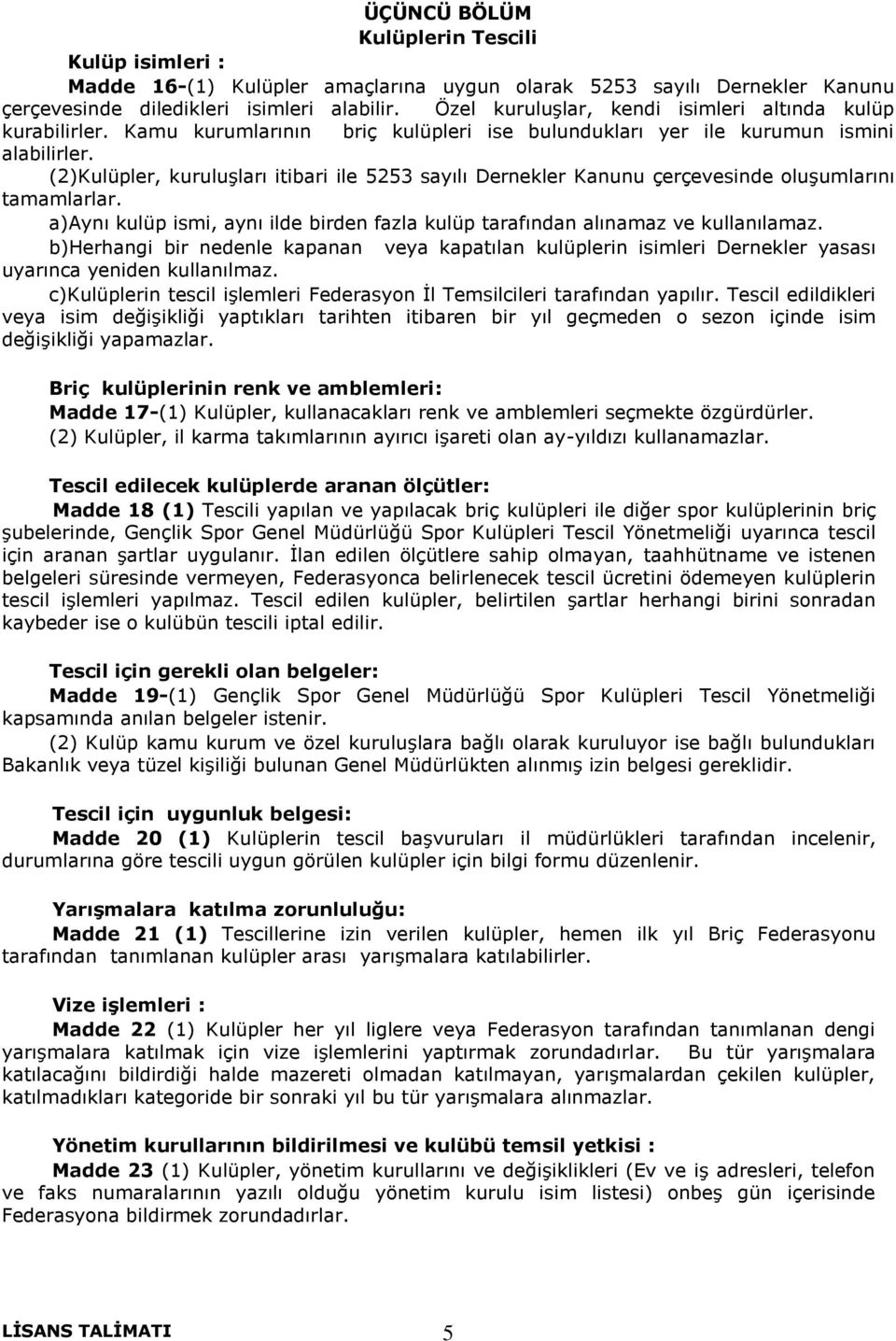 ÜÇÜNCÜ BÖLÜM
Kulüplerin Tescili

Kulüp isimleri :
Madde 16-(1) Kulüpler amaçlarına uygun olarak 5253 sayılı Dernekler Kanunu çerçevesinde diledikleri isimleri alabilir. Özel kuruluşlar, kendi isimleri altında kulüp kurabilirler. Kamu kurumlarının briç kulüpleri ise bulundukları yer ile kurumun ismini alabilirler.
(2)Kulüpler, kuruluşları itibari ile 5253 sayılı Dernekler Kanunu çerçevesinde oluşumlarını tamamlarlar.
a)Aynı kulüp ismi, aynı ilde birden fazla kulüp tarafından alınamaz ve kullanılamaz.
b)Herhangi bir nedenle kapanan veya kapatılan kulüplerin isimleri Dernekler yasası uyarınca yeniden kullanılmaz.
c)Kulüplerin tescil işlemleri Federasyon İl Temsilcileri tarafından yapılır. Tescil edildikleri veya isim değişikliği yaptıkları tarihten itibaren bir yıl geçmeden o sezon içinde isim değişikliği yapamazlar.

Briç kulüplerinin renk ve amblemleri:
Madde 17-(1) Kulüpler, kullanacakları renk ve amblemleri seçmekte özgürdürler.
(2) Kulüpler, il karma takımlarının ayırıcı işareti olan ay-yıldızı kullanamazlar.

Tescil edilecek kulüplerde aranan ölçütler:
Madde 18 (1) Tescili yapılan ve yapılacak briç kulüpleri ile diğer spor kulüplerinin briç şubelerinde, Gençlik Spor Genel Müdürlüğü Spor Kulüpleri Tescil Yönetmeliği uyarınca tescil için aranan şartlar uygulanır. İlan edilen ölçütlere sahip olmayan, taahhütname ve istenen belgeleri süresinde vermeyen, Federasyonca belirlenecek tescil ücretini ödemeyen kulüplerin tescil işlemleri yapılmaz. Tescil edilen kulüpler, belirtilen şartlar herhangi birini sonradan kaybeder ise o kulübün tescili iptal edilir.

Tescil için gerekli olan belgeler:
Madde 19-(1) Gençlik Spor Genel Müdürlüğü Spor Kulüpleri Tescil Yönetmeliği kapsamında anılan belgeler istenir.
(2) Kulüp kamu kurum ve özel kuruluşlara bağlı olarak kuruluyor ise bağlı bulundukları Bakanlık veya tüzel kişiliği bulunan Genel Müdürlükten alınmış izin belgesi gereklidir.

Tescil için uygunluk belgesi:
Madde 20 (1) Kulüplerin tescil başvuruları il müdürlükleri tarafından incelenir, durumlarına göre tescili uygun görülen kulüpler için bilgi formu düzenlenir.

Yarışmalara katılma zorunluluğu:
Madde 21 (1) Tescillerine izin verilen kulüpler, hemen ilk yıl Briç Federasyonu tarafından tanımlanan kulüpler arası yarışmalara katılabilirler.

Vize işlemleri :
Madde 22 (1) Kulüpler her yıl liglere veya Federasyon tarafından tanımlanan dengi yarışmalara katılmak için vize işlemlerini yaptırmak zorundadırlar. Bu tür yarışmalara katılacağını bildirdiği halde mazereti olmadan katılmayan, yarışmalardan çekilen kulüpler, katılmadıkları kategoride bir sonraki yıl bu tür yarışmalara alınmazlar.

Yönetim kurullarının bildirilmesi ve kulübü temsil yetkisi :
Madde 23 (1) Kulüpler, yönetim kurullarını ve değişiklikleri (Ev ve iş adresleri, telefon ve faks numaralarının yazılı olduğu yönetim kurulu isim listesi) onbeş gün içerisinde Federasyona bildirmek zorundadırlar.

LİSANS TALİMATI 5